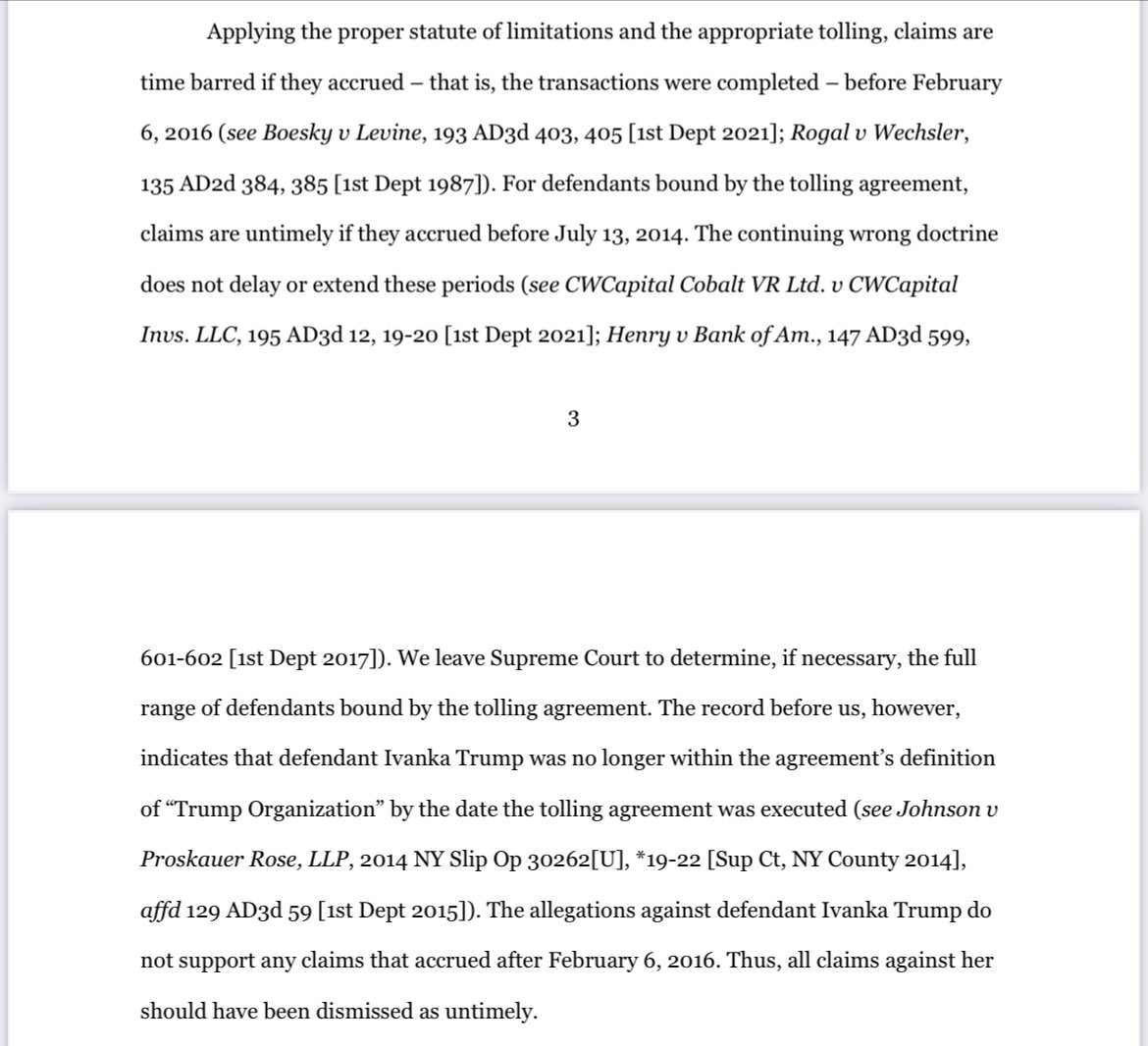 Applying the proper statute of limitations and the appropriate tolling, claims are time barred if they accrued – that is, the transactions were completed – before February 6, 2016 (see Boesky v Levine, 193 AD3d 403, 405 [1st Dept 2021]; Rogal v Wechsler, 135 AD2d 384, 385 [1st Dept 1987]). For defendants bound by the tolling agreement, claims are untimely if they accrued before July 13, 2014. The continuing wrong doctrine does not delay or extend these periods (see CWCapital Cobalt VR Ltd. v CWCapital Invs. LLC, 195 AD3d 12, 19-20 [1st Dept 2021]; Henry v Bank of Am., 147 AD3d 599,

3

601-602 [1st Dept 2017]). We leave Supreme Court to determine, if necessary, the full range of defendants bound by the tolling agreement. The record before us, however, indicates that defendant Ivanka Trump was no longer within the agreement's definition of "Trump Organization" by the date the tolling agreement was executed (see Johnson v Proskauer Rose, LLP, 2014 NY Slip Op 30262[U], *19-22 [Sup Ct, NY County 2014], affd 129 AD3d 59 [1st Dept 2015]). The allegations against defendant Ivanka Trump do not support any claims that accrued after February 6, 2016. Thus, all claims against her should have been dismissed as untimely.